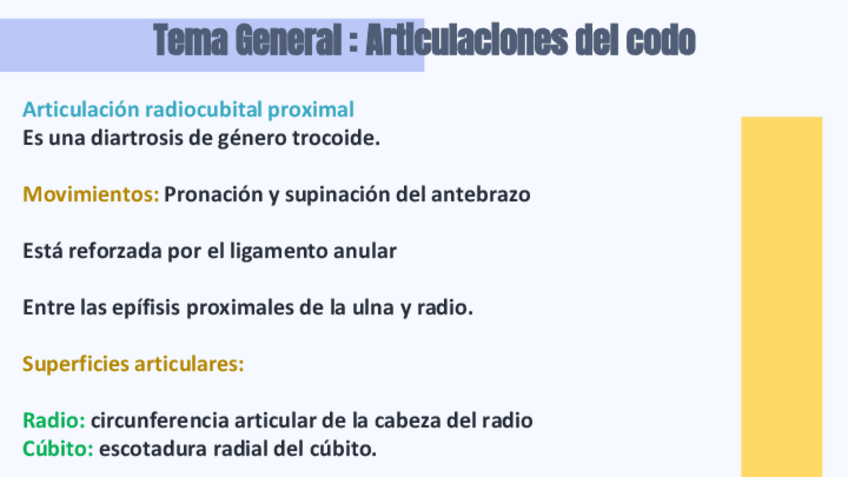 Tema General : Articulaciones del codo

Articulación radiocubital proximal
Es una diartrosis de género trocoide.

Movimientos: Pronación y supinación del antebrazo

Está reforzada por el ligamento anular

Entre las epífisis proximales de la ulna y radio.

Superficies articulares:

Radio: circunferencia articular de la cabeza del radio
Cúbito: escotadura radial del cúbito.